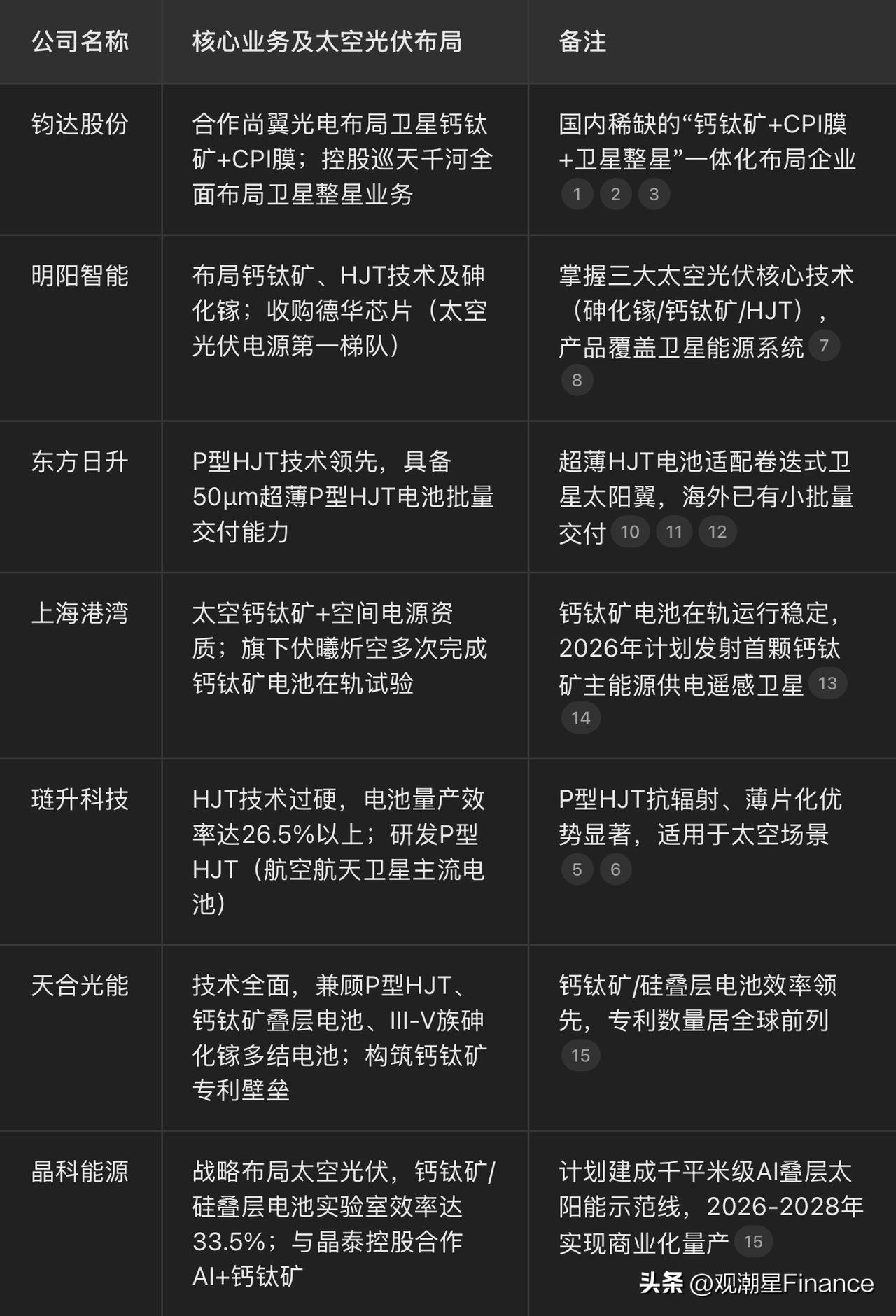 | 公司名称 | 核心业务及太空光伏布局 | 备注 |
|---|---|---|
| 钧达股份 | 合作尚翼光电布局卫星钙钛矿+CPI膜；控股巡天千河全面布局卫星整星业务 | 国内稀缺的“钙钛矿+CPI膜+卫星整星”一体化布局企业 1 2 3 |
| 明阳智能 | 布局钙钛矿、HJT技术及砷化镓；收购德华芯片（太空光伏电源第一梯队） | 掌握三大太空光伏核心技术（砷化镓/钙钛矿/HJT），产品覆盖卫星能源系统 7 8 |
| 东方日升 | P型HJT技术领先，具备50μm超薄P型HJT电池批量交付能力 | 超薄HJT电池适配卷迭式卫星太阳翼，海外已有小批量交付 10 11 12 |
| 上海港湾 | 太空钙钛矿+空间电源资质；旗下伏曦炘空多次完成钙钛矿电池在轨试验 | 钙钛矿电池在轨运行稳定，2026年计划发射首颗钙钛矿主能源供电遥感卫星 13 14 |
| 琏升科技 | HJT技术过硬，电池量产效率达26.5%以上；研发P型HJT（航空航天卫星主流电池） | P型HJT抗辐射、薄片化优势显著，适用于太空场景 5 6 |
| 天合光能 | 技术全面，兼顾P型HJT、钙钛矿叠层电池、III-V族砷化镓多结电池；构筑钙钛矿专利壁垒 | 钙钛矿/硅叠层电池效率领先，专利数量居全球前列 15 |
| 晶科能源 | 战略布局太空光伏，钙钛矿/硅叠层电池实验室效率达33.5%；与晶泰控股合作AI+钙钛矿 | 计划建成千平米级AI叠层太阳能示范线，2026-2028年实现商业化量产 15 |

头条 @观潮星Finance